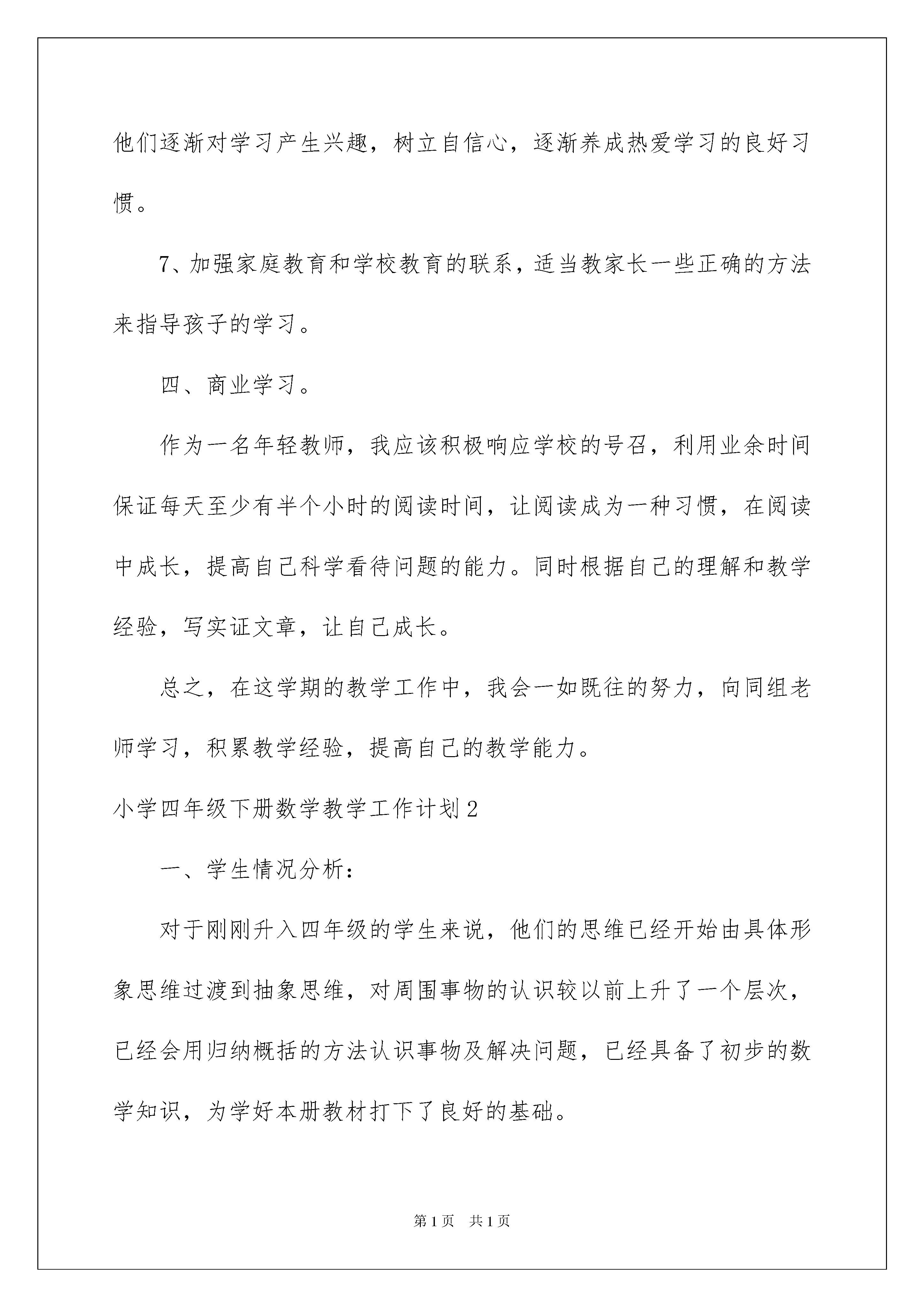 他们逐渐对学习产生兴趣，树立自信心，逐渐养成热爱学习的良好习惯。

7、加强家庭教育和学校教育的联系，适当教家长一些正确的方法来指导孩子的学习。

四、商业学习。

作为一名年轻教师，我应该积极响应学校的号召，利用业余时间保证每天至少有半个小时的阅读时间，让阅读成为一种习惯，在阅读中成长，提高自己科学看待问题的能力。同时根据自己的理解和教学经验，写实证文章，让自己成长。

总之，在这学期的教学工作中，我会一如既往的努力，向同组老师学习，积累教学经验，提高自己的教学能力。

小学四年级下册数学教学工作计划2

一、学生情况分析：

对于刚刚升入四年级的学生来说，他们的思维已经开始由具体形象思维过渡到抽象思维，对周围事物的认识较以前上升了一个层次，已经会用归纳概括的方法认识事物及解决问题，已经具备了初步的数学知识，为学好本册教材打下了良好的基础。

第1页 共1页